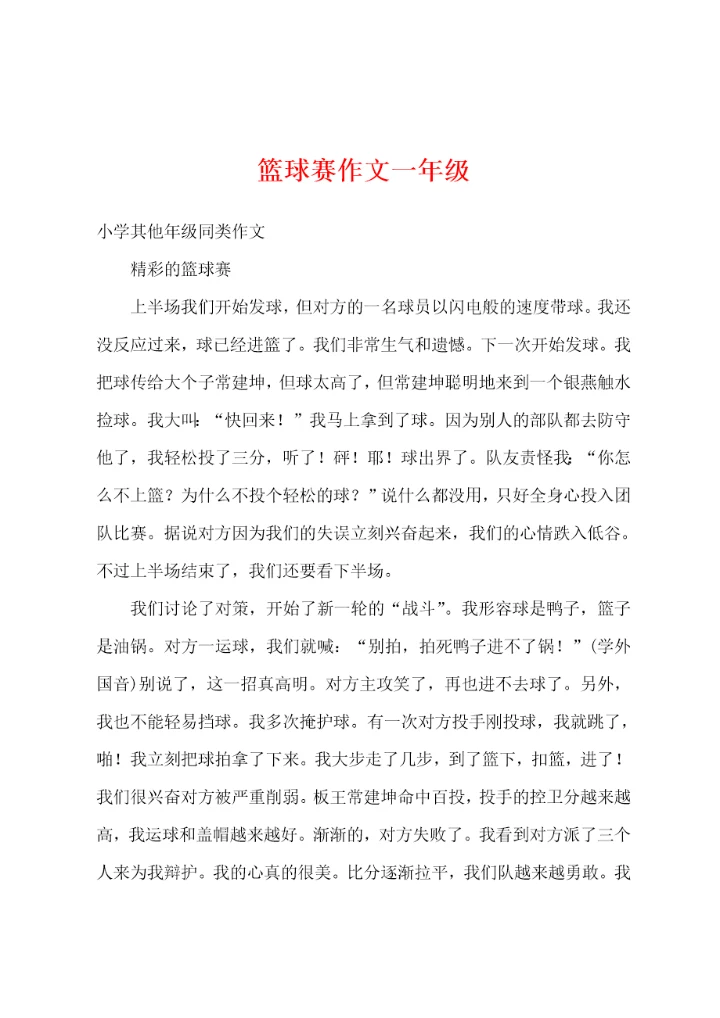 篮球赛作文一年级

小学其他年级同类作文

精彩的篮球赛

上半场我们开始发球，但对方的一名球员以闪电般的速度带球。我还没反应过来，球已经进篮了。我们非常生气和遗憾。下一次开始发球。我把球传给大个子常建坤，但球太高了，但常建坤聪明地来到一个银燕触水捡球。我大叫：“快回来！”我马上拿到了球。因为别人的部队都去防守他了，我轻松投了三分，听了！砰！耶！球出界了。队友责怪我：“你怎么不上篮？为什么不投个轻松的球？”说什么都没用，只好全身心投入团队比赛。据说对方因为我们的失误立刻兴奋起来，我们的心情跌入低谷。不过上半场结束了，我们还要看下半场。

我们讨论了对策，开始了新一轮的“战斗”。我形容球是鸭子，篮子是油锅。对方一运球，我们就喊：“别拍，拍死鸭子进不了锅！”(学外国音)别说了，这一招真高明。对方主攻笑了，再也进不去球了。另外，我也不能轻易挡球。我多次掩护球。有一次对方投手刚投球，我就跳了，啪！我立刻把球拍拿了下来。我大步走了几步，到了篮下，扣篮，进了！我们很兴奋对方被严重削弱。板王常建坤命中百投，投手的控卫分越来越高，我运球和盖帽越来越好。渐渐的，对方失败了。我看到对方派了三个人来为我辩护。我的心真的很美。比分逐渐拉平，我们队越来越勇敢。我